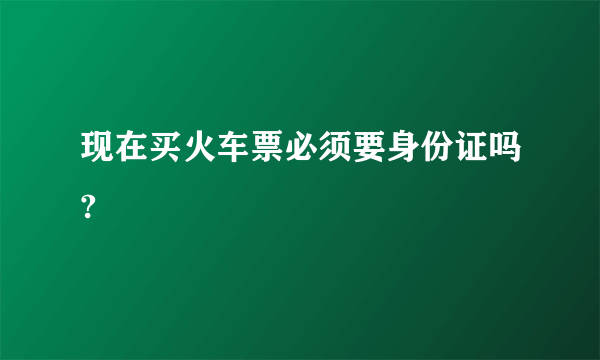 现在买火车票必须要身份证吗?